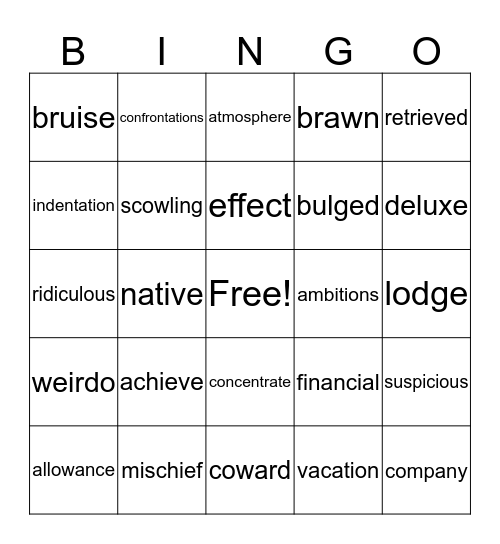 | B | I | N | G | O |
|---|---|---|---|---|
| bruise | confrontations | atmosphere | brawn | retrieved |
| indentation | scowling | effect | bulged | deluxe |
| ridiculous | native | Free! | ambitions | lodge |
| weirdo | achieve | concentrate | financial | suspicious |
| allowance | mischief | coward | vacation | company |